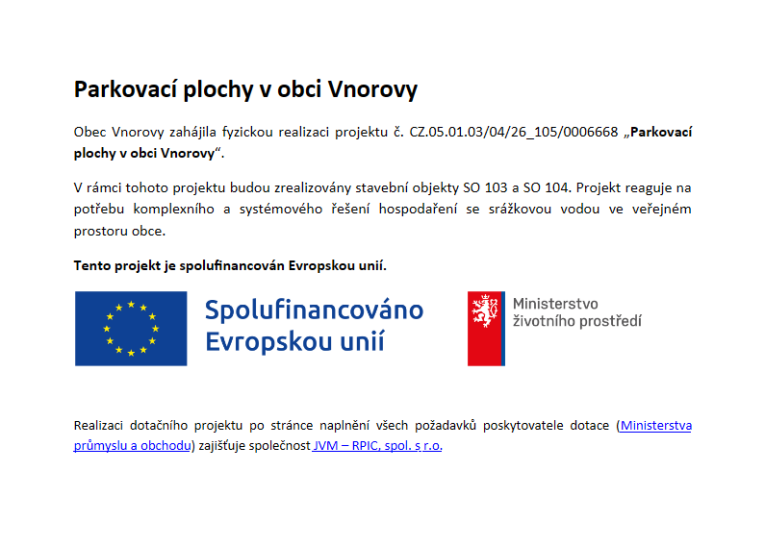 Parkovací plochy v obci Vnorovy

Obec Vnorovy zahájila fyzickou realizaci projektu č. CZ.05.01.03/04/26_105/0006668 „Parkovací plochy v obci Vnorovy“.

V rámci tohoto projektu budou zrealizovány stavební objekty SO 103 a SO 104. Projekt reaguje na potřebu komplexního a systémového řešení hospodaření se srážkovou vodou ve veřejném prostoru obce.

Tento projekt je spolufinancován Evropskou unií.

Spolufinancováno Evropskou unií

Ministerstvo životního prostředí

Realizaci dotačního projektu po stránce naplnění všech požadavků poskytovatele dotace (Ministerstva průmyslu a obchodu) zajišťuje společnost JVM – RPIC, spol. s r.o.